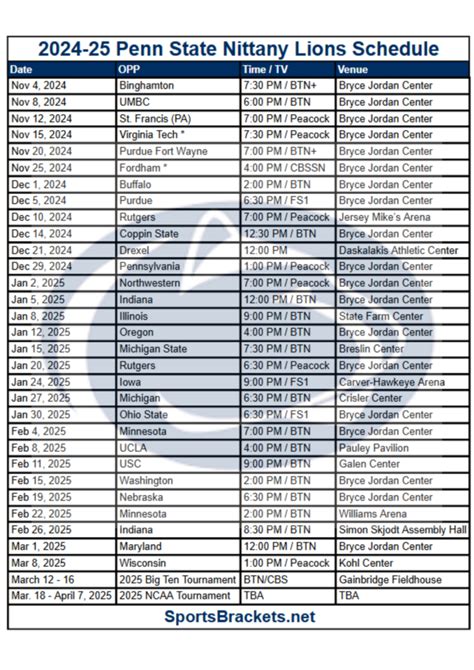 2024-25 Penn State Nittany Lions Schedule

| Date | OPP | Time / TV | Venue |
|---|---|---|---|
| Nov 4, 2024 | Binghamton | 7:30 PM / BTN+ | Bryce Jordan Center |
| Nov 8, 2024 | UMBC | 6:00 PM / BTN | Bryce Jordan Center |
| Nov 12, 2024 | St. Francis (PA) | 7:00 PM / Peacock | Bryce Jordan Center |
| Nov 15, 2024 | Virginia Tech * | 7:30 PM / Peacock | Bryce Jordan Center |
| Nov 20, 2024 | Purdue Fort Wayne | 7:00 PM / BTN+ | Bryce Jordan Center |
| Nov 25, 2024 | Fordham * | 4:00 PM / CBSSN | Bryce Jordan Center |
| Dec 1, 2024 | Buffalo | 2:00 PM / BTN | Bryce Jordan Center |
| Dec 5, 2024 | Purdue | 6:30 PM / FS1 | Bryce Jordan Center |
| Dec 10, 2024 | Rutgers | 7:00 PM / Peacock | Jersey Mike's Arena |
| Dec 14, 2024 | Coppin State | 12:30 PM / BTN | Bryce Jordan Center |
| Dec 21, 2024 | Drexel | 12:00 PM | Daskalakis Athletic Center |
| Dec 29, 2024 | Pennsylvania | 1:00 PM / Peacock | Bryce Jordan Center |
| Jan 2, 2025 | Northwestern | 7:00 PM / Peacock | Bryce Jordan Center |
| Jan 5, 2025 | Indiana | 12:00 PM / BTN | Bryce Jordan Center |
| Jan 8, 2025 | Illinois | 9:00 PM / BTN | State Farm Center |
| Jan 12, 2025 | Oregon | 4:00 PM / BTN | Bryce Jordan Center |
| Jan 15, 2025 | Michigan State | 7:30 PM / BTN | Breslin Center |
| Jan 20, 2025 | Rutgers | 6:30 PM / Peacock | Bryce Jordan Center |
| Jan 24, 2025 | Iowa | 9:00 PM / FS1 | Carver-Hawkeye Arena |
| Jan 27, 2025 | Michigan | 6:30 PM / BTN | Crisler Center |
| Jan 30, 2025 | Ohio State | 6:30 PM / FS1 | Bryce Jordan Center |
| Feb 4, 2025 | Minnesota | 7:00 PM / BTN | Bryce Jordan Center |
| Feb 8, 2025 | UCLA | 4:00 PM / BTN | Pauley Pavilion |
| Feb 11, 2025 | USC | 9:00 PM / BTN | Galen Center |
| Feb 15, 2025 | Washington | 2:00 PM / BTN | Bryce Jordan Center |
| Feb 19, 2025 | Nebraska | 6:30 PM / BTN | Bryce Jordan Center |
| Feb 22, 2025 | Minnesota | 2:00 PM / BTN | Williams Arena |
| Feb 26, 2025 | Indiana | 8:30 PM / BTN | Simon Skjodt Assembly Hall |
| Mar 1, 2025 | Maryland | 12:00 PM / BTN | Bryce Jordan Center |
| Mar 8, 2025 | Wisconsin | 1:00 PM / Peacock | Kohl Center |
| March 12 - 16 | 2025 Big Ten Tournament | BTN/CBS | Gainbridge Fieldhouse |
| Mar. 18 - April 7, 2025 | 2025 NCAA Tournament | TBA | TBA |

SportsBrackets.net